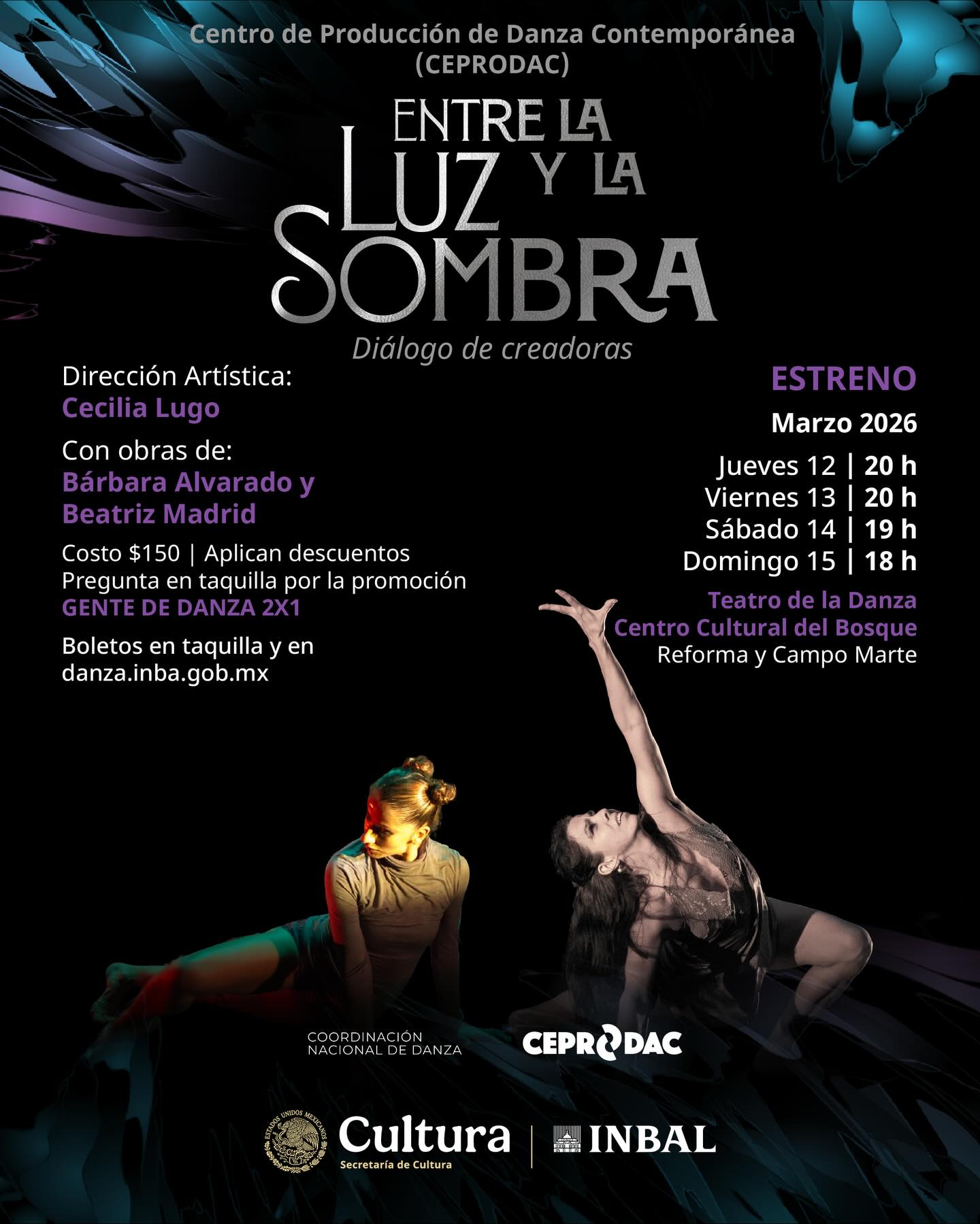 Centro de Producción de Danza Contemporánea
(CEPRODAC)

ENTRE LA
LUZ Y LA
SOMBRA
Diálogo de creadoras

Dirección Artística:
Cecilia Lugo

Con obras de:
Bárbara Alvarado y
Beatriz Madrid

Costo $150 | Aplican descuentos
Pregunta en taquilla por la promoción
GENTE DE DANZA 2X1

Boletos en taquilla y en
danza.inba.gob.mx

ESTRENO
Marzo 2026
Jueves 12 | 20 h
Viernes 13 | 20 h
Sábado 14 | 19 h
Domingo 15 | 18 h

Teatro de la Danza
Centro Cultural del Bosque
Reforma y Campo Marte

COORDINACIÓN
NACIONAL DE DANZA

CEPRODAC

ESTADOS UNIDOS MEXICANOS
Cultura
Secretaría de Cultura
INBAL